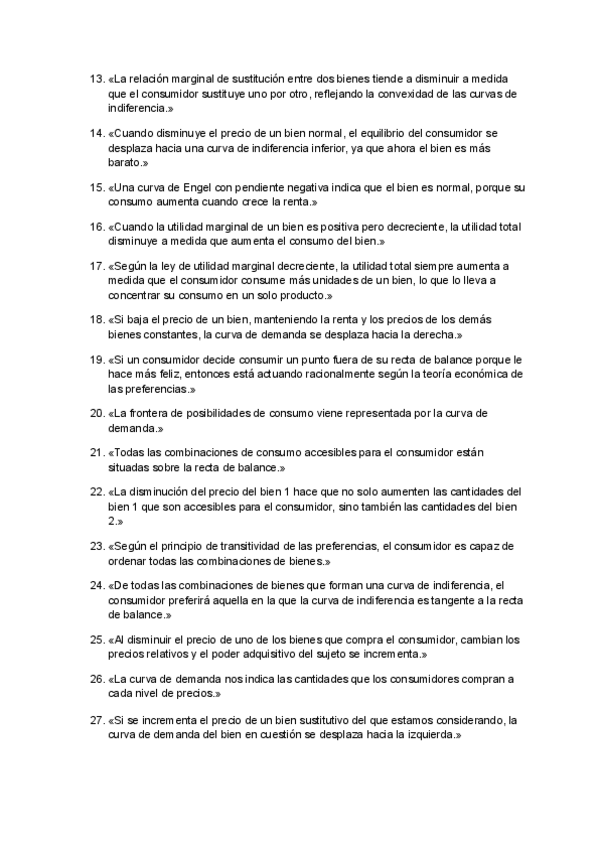 13. «La relación marginal de sustitución entre dos bienes tiende a disminuir a medida que el consumidor sustituye uno por otro, reflejando la convexidad de las curvas de indiferencia.»

14. «Cuando disminuye el precio de un bien normal, el equilibrio del consumidor se desplaza hacia una curva de indiferencia inferior, ya que ahora el bien es más barato.»

15. «Una curva de Engel con pendiente negativa indica que el bien es normal, porque su consumo aumenta cuando crece la renta.»

16. «Cuando la utilidad marginal de un bien es positiva pero decreciente, la utilidad total disminuye a medida que aumenta el consumo del bien.»

17. «Según la ley de utilidad marginal decreciente, la utilidad total siempre aumenta a medida que el consumidor consume más unidades de un bien, lo que lo lleva a concentrar su consumo en un solo producto.»

18. «Si baja el precio de un bien, manteniendo la renta y los precios de los demás bienes constantes, la curva de demanda se desplaza hacia la derecha.»

19. «Si un consumidor decide consumir un punto fuera de su recta de balance porque le hace más feliz, entonces está actuando racionalmente según la teoría económica de las preferencias.»

20. «La frontera de posibilidades de consumo viene representada por la curva de demanda.»

21. «Todas las combinaciones de consumo accesibles para el consumidor están situadas sobre la recta de balance.»

22. «La disminución del precio del bien 1 hace que no solo aumenten las cantidades del bien 1 que son accesibles para el consumidor, sino también las cantidades del bien 2.»

23. «Según el principio de transitividad de las preferencias, el consumidor es capaz de ordenar todas las combinaciones de bienes.»

24. «De todas las combinaciones de bienes que forman una curva de indiferencia, el consumidor preferirá aquella en la que la curva de indiferencia es tangente a la recta de balance.»

25. «Al disminuir el precio de uno de los bienes que compra el consumidor, cambian los precios relativos y el poder adquisitivo del sujeto se incrementa.»

26. «La curva de demanda nos indica las cantidades que los consumidores compran a cada nivel de precios.»

27. «Si se incrementa el precio de un bien sustitutivo del que estamos considerando, la curva de demanda del bien en cuestión se desplaza hacia la izquierda.»